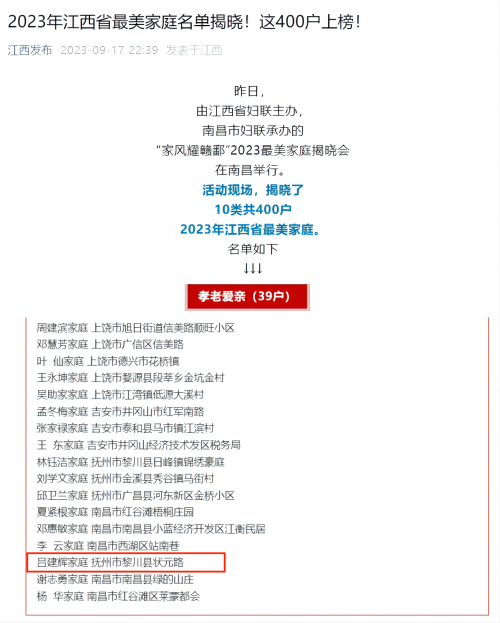 2023年江西省最美家庭名单揭晓！这400户上榜！

江西发布 2023-09-17 22:39 发表于江西

昨日，
由江西省妇联主办，
南昌市妇联承办的
“家风耀赣鄱”2023最美家庭揭晓会
在南昌举行。
活动现场，揭晓了
10类共400户
2023年江西省最美家庭。
名单如下
↓↓↓

孝老爱亲（39户）

周建滨家庭 上饶市旭日街道信美路顺旺小区
邓慧芳家庭 上饶市广信区信美路
叶 仙家庭 上饶市德兴市花桥镇
王永坤家庭 上饶市婺源县段莘乡金坑金村
吴助家家庭 上饶市江湾镇低源大溪村
孟冬梅家庭 吉安市井冈山市红军南路
张家禄家庭 吉安市泰和县马市镇江滨村
王 东家庭 吉安市井冈山经济技术发区税务局
林钰洁家庭 抚州市黎川县日峰镇锦绣豪庭
刘学文家庭 抚州市金溪县秀谷镇马街村
邱卫兰家庭 抚州市广昌县河东新区金桥小区
夏紧根家庭 南昌市红谷滩梧桐庄园
邓惠敏家庭 南昌市南昌县小蓝经济开发区江衡民居
李 云家庭 南昌市西湖区站南巷
吕建辉家庭 抚州市黎川县状元路
谢志勇家庭 南昌市南昌县绿的山庄
杨 华家庭 南昌市红谷滩区莱蒙都会